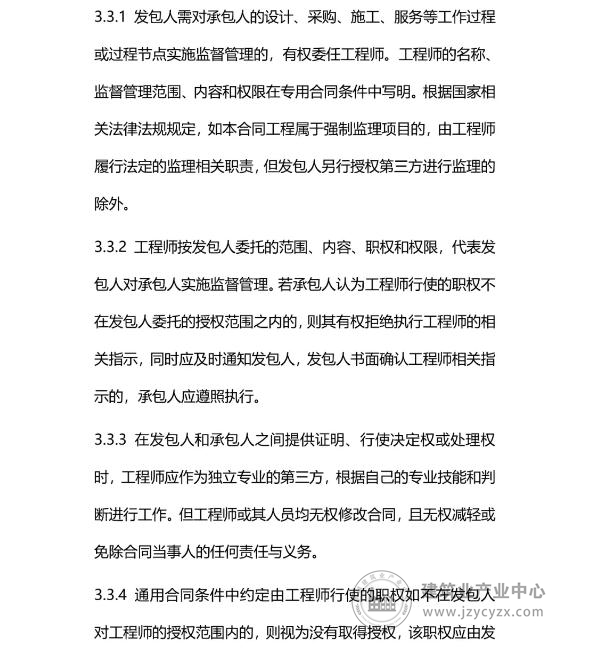 3.3.1 发包人需对承包人的设计、采购、施工、服务等工作过程或过程节点实施监督管理的，有权委任工程师。工程师的名称、监督管理范围、内容和权限在专用合同条件中写明。根据国家相关法律法规规定，如本合同工程属于强制监理项目的，由工程师履行法定的监理相关职责，但发包人另行授权第三方进行监理的除外。

3.3.2 工程师按发包人委托的范围、内容、职权和权限，代表发包人对承包人实施监督管理。若承包人认为工程师行使的职权不在发包人委托的授权范围之内的，则其有权拒绝执行工程师的相关指示，同时应及时通知发包人，发包人书面确认工程师相关指示的，承包人应遵照执行。

3.3.3 在发包人和承包人之间提供证明、行使决定权或处理权时，工程师应作为独立专业的第三方，根据自己的专业技能和判断进行工作。但工程师或其人员均无权修改合同，且无权减轻或免除合同当事人的任何责任与义务。

3.3.4 通用合同条件中约定由工程师行使的职权如不在发包人对工程师的授权范围内的，则视为没有取得授权，该职权应由发

建筑业产业中心
www.jzycyzx.com